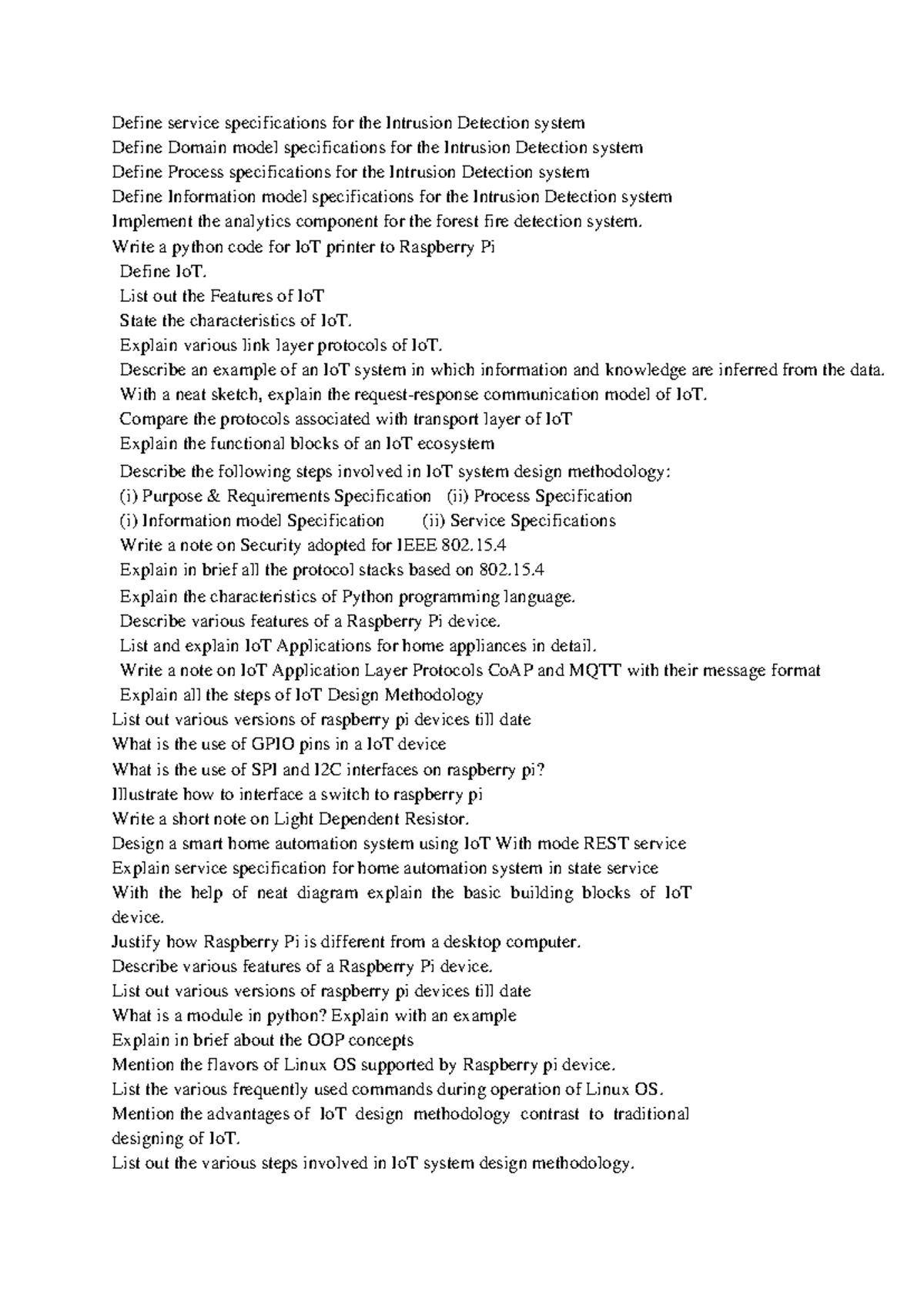 Define service specifications for the Intrusion Detection system
Define Domain model specifications for the Intrusion Detection system
Define Process specifications for the Intrusion Detection system
Define Information model specifications for the Intrusion Detection system
Implement the analytics component for the forest fire detection system.
Write a python code for IoT printer to Raspberry Pi
Define IoT.
List out the Features of IoT
State the characteristics of IoT.
Explain various link layer protocols of IoT.
Describe an example of an IoT system in which information and knowledge are inferred from the data.
With a neat sketch, explain the request-response communication model of IoT.
Compare the protocols associated with transport layer of IoT
Explain the functional blocks of an IoT ecosystem
Describe the following steps involved in IoT system design methodology:
(i) Purpose & Requirements Specification (ii) Process Specification
(i) Information model Specification (ii) Service Specifications
Write a note on Security adopted for IEEE 802.15.4
Explain in brief all the protocol stacks based on 802.15.4
Explain the characteristics of Python programming language.
Describe various features of a Raspberry Pi device.
List and explain IoT Applications for home appliances in detail.
Write a note on IoT Application Layer Protocols CoAP and MQTT with their message format
Explain all the steps of IoT Design Methodology
List out various versions of raspberry pi devices till date
What is the use of GPIO pins in a IoT device
What is the use of SPI and I2C interfaces on raspberry pi?
Illustrate how to interface a switch to raspberry pi
Write a short note on Light Dependent Resistor.
Design a smart home automation system using IoT With mode REST service
Explain service specification for home automation system in state service
With the help of neat diagram explain the basic building blocks of IoT device.
Justify how Raspberry Pi is different from a desktop computer.
Describe various features of a Raspberry Pi device.
List out various versions of raspberry pi devices till date
What is a module in python? Explain with an example
Explain in brief about the OOP concepts
Mention the flavors of Linux OS supported by Raspberry pi device.
List the various frequently used commands during operation of Linux OS.
Mention the advantages of IoT design methodology contrast to traditional designing of IoT.
List out the various steps involved in IoT system design methodology.